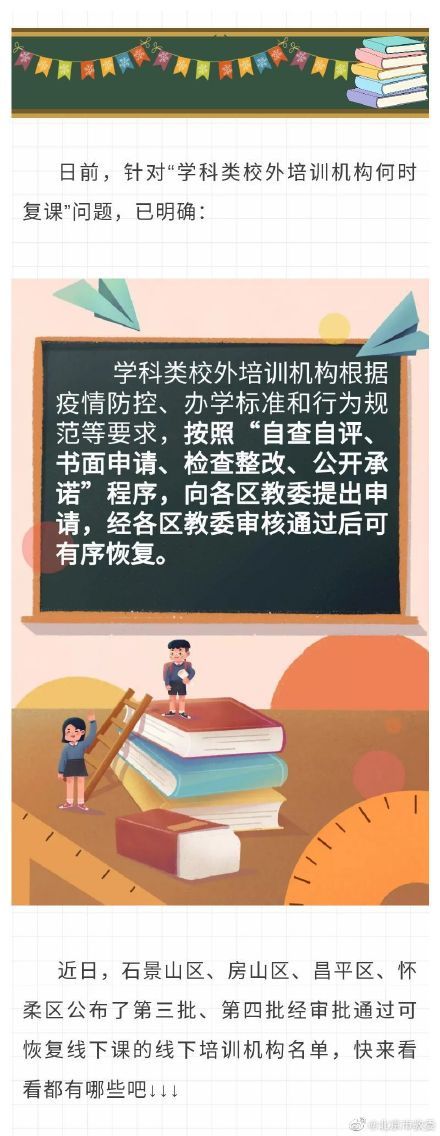 日前，针对“学科类校外培训机构何时复课”问题，已明确：

学科类校外培训机构根据疫情防控、办学标准和行为规范等要求，按照“自查自评、书面申请、检查整改、公开承诺”程序，向各区教委提出申请，经各区教委审核通过后可有序恢复。

近日，石景山区、房山区、昌平区、怀柔区公布了第三批、第四批经审批通过可恢复线下课的线下培训机构名单，快来看看都有哪些吧↓↓↓

@北京市教委